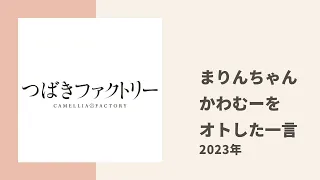 つばきファクトリー
CAMELLIA FACTORY

まりんちゃん
かわむーを
オトした一言
2023年